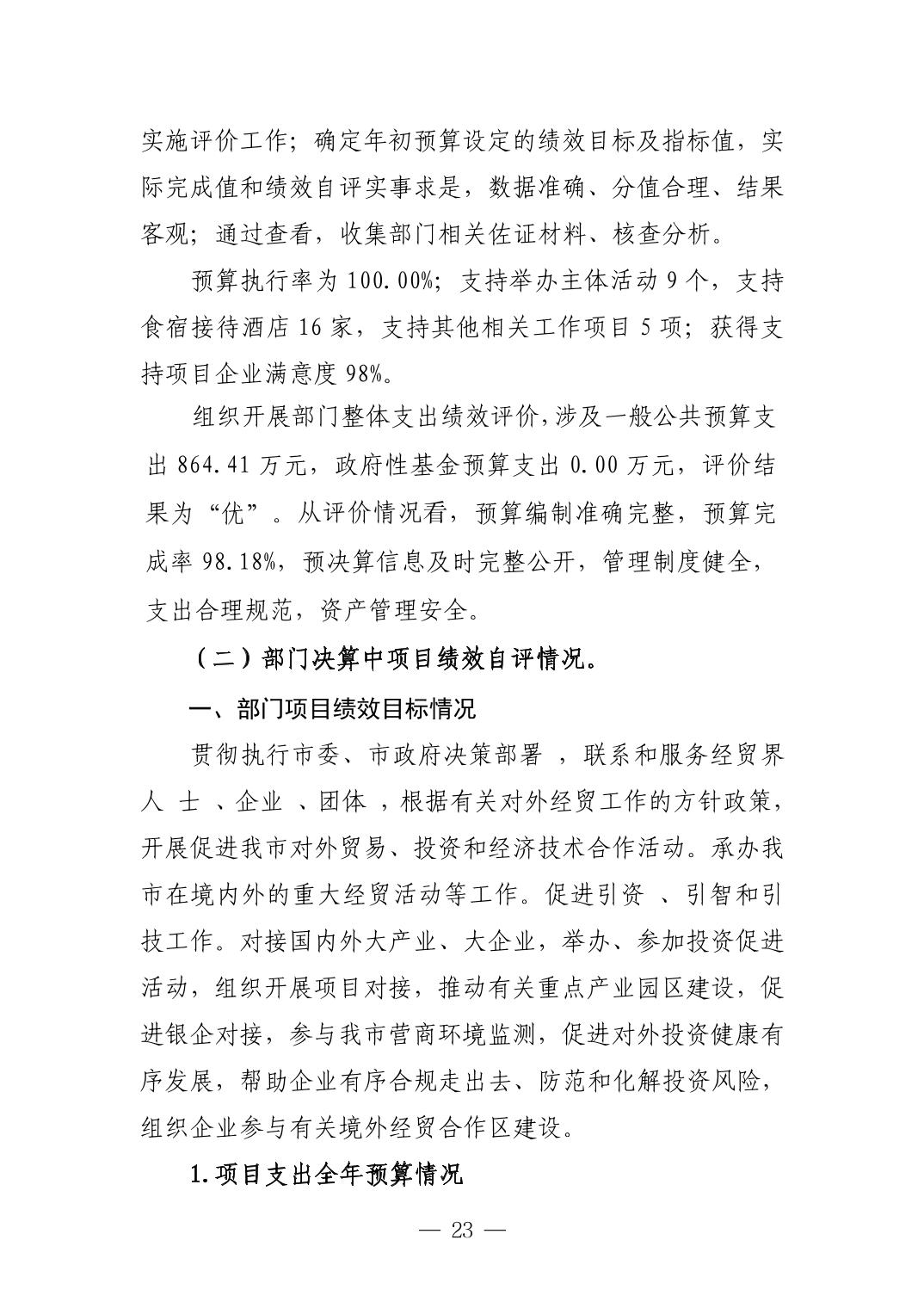 实施评价工作；确定年初预算设定的绩效目标及指标值，实际完成值和绩效自评实事求是，数据准确、分值合理、结果客观；通过查看，收集部门相关佐证材料、核查分析。

预算执行率为 100.00%；支持举办主体活动 9 个，支持食宿接待酒店 16 家，支持其他相关工作项目 5 项；获得支持项目企业满意度 98%。

组织开展部门整体支出绩效评价，涉及一般公共预算支出 864.41 万元，政府性基金预算支出 0.00 万元，评价结果为“优”。从评价情况看，预算编制准确完整，预算完成率 98.18%，预决算信息及时完整公开，管理制度健全，支出合理规范，资产管理安全。

（二）部门决算中项目绩效自评情况。

一、部门项目绩效目标情况

贯彻执行市委、市政府决策部署 ，联系和服务经贸界人 士 、企业 、团体 ，根据有关对外经贸工作的方针政策，开展促进我市对外贸易、投资和经济技术合作活动。承办我市在境内外的重大经贸活动等工作。促进引资 、引智和引技工作。对接国内外大产业、大企业，举办、参加投资促进活动，组织开展项目对接，推动有关重点产业园区建设，促进银企对接，参与我市营商环境监测，促进对外投资健康有序发展，帮助企业有序合规走出去、防范和化解投资风险，组织企业参与有关境外经贸合作区建设。

1.项目支出全年预算情况

— 23 —